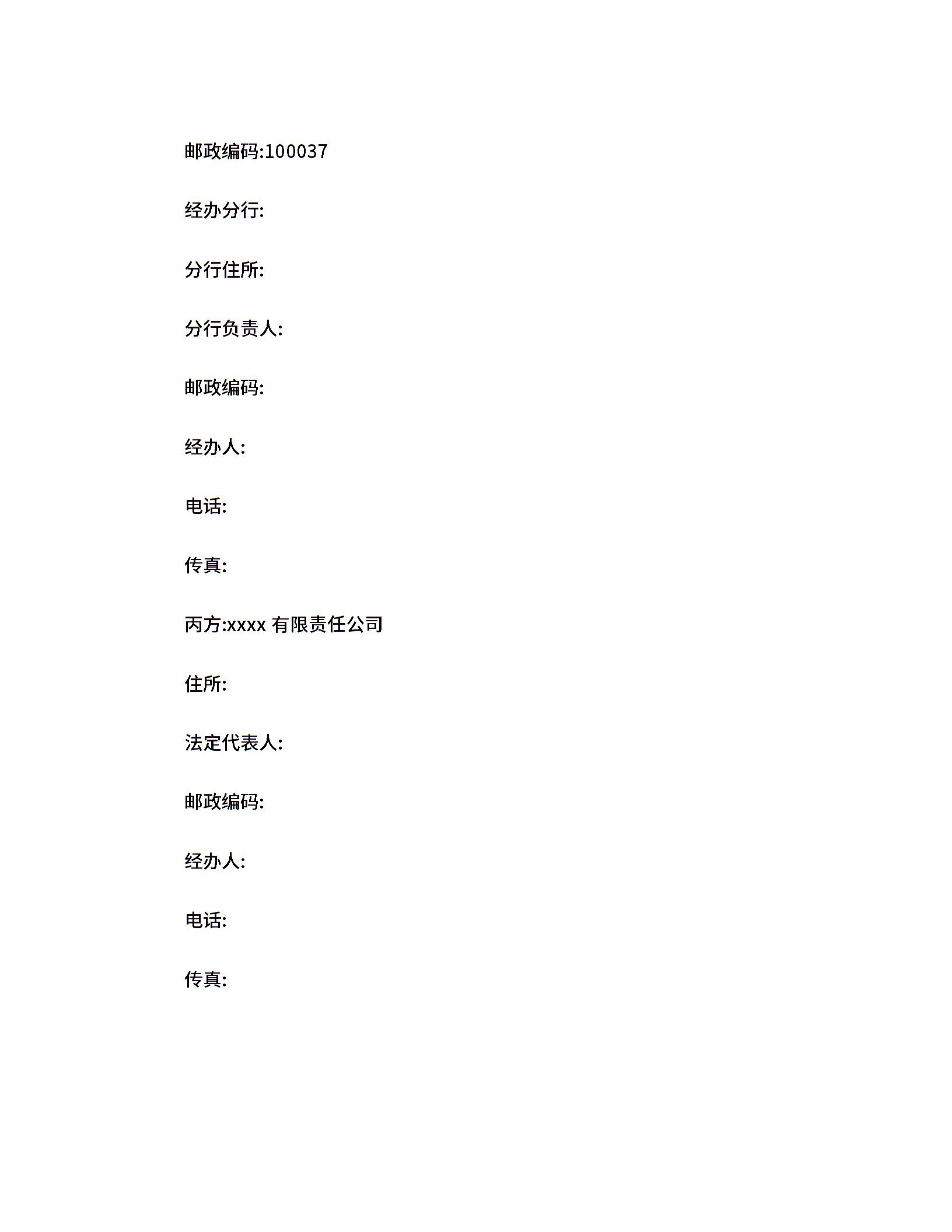 邮政编码:100037

经办分行:

分行住所:

分行负责人:

邮政编码:

经办人:

电话:

传真:

丙方:xxxx 有限责任公司

住所:

法定代表人:

邮政编码:

经办人:

电话:

传真: